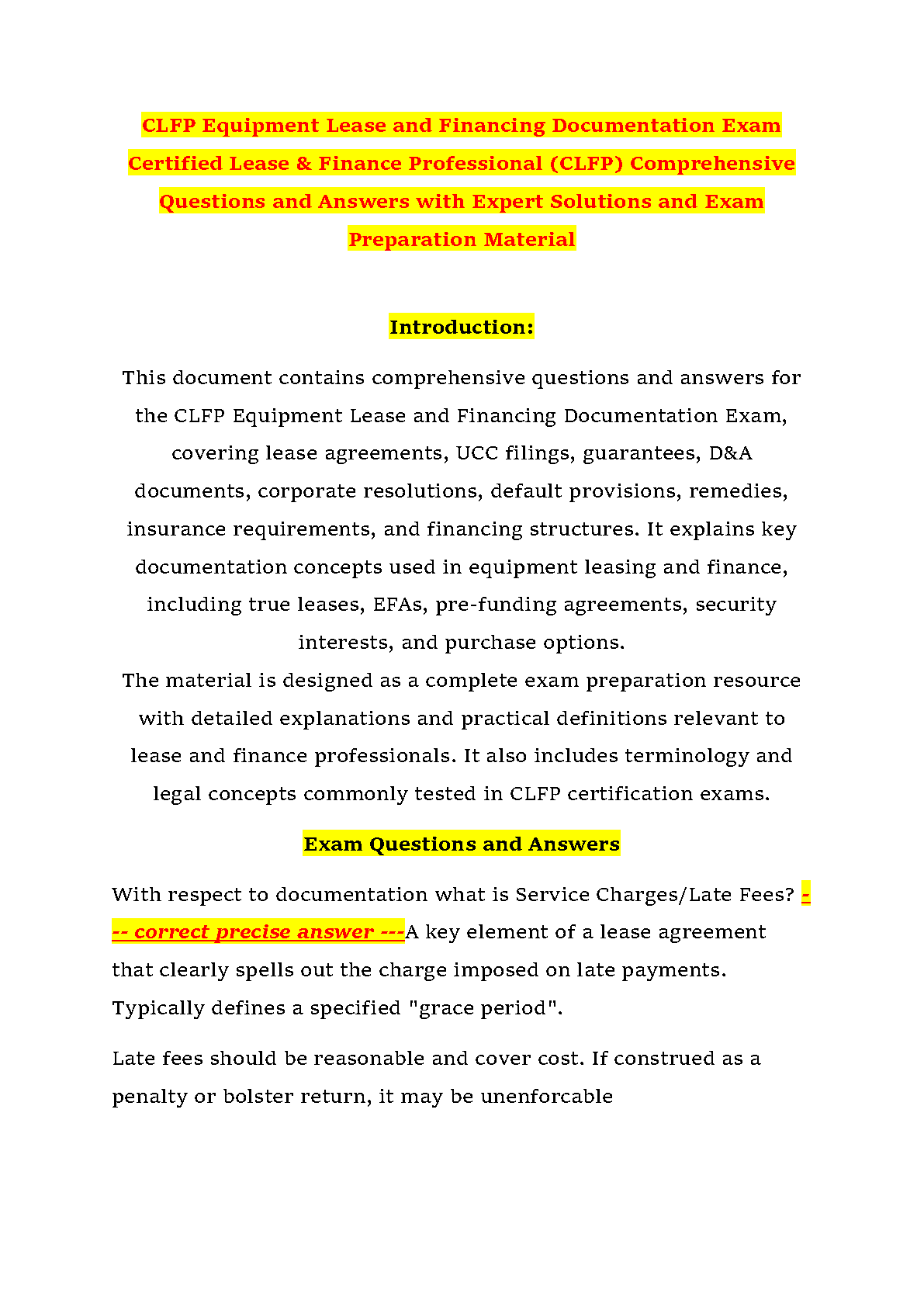 CLFP Equipment Lease and Financing Documentation Exam Certified Lease & Finance Professional (CLFP) Comprehensive Questions and Answers with Expert Solutions and Exam Preparation Material

Introduction:

This document contains comprehensive questions and answers for the CLFP Equipment Lease and Financing Documentation Exam, covering lease agreements, UCC filings, guarantees, D&A documents, corporate resolutions, default provisions, remedies, insurance requirements, and financing structures. It explains key documentation concepts used in equipment leasing and finance, including true leases, EFAs, pre-funding agreements, security interests, and purchase options.
The material is designed as a complete exam preparation resource with detailed explanations and practical definitions relevant to lease and finance professionals. It also includes terminology and legal concepts commonly tested in CLFP certification exams.

Exam Questions and Answers

With respect to documentation what is Service Charges/Late Fees? --- correct precise answer ---A key element of a lease agreement that clearly spells out the charge imposed on late payments. Typically defines a specified "grace period".

Late fees should be reasonable and cover cost. If construed as a penalty or bolster return, it may be unenforcable